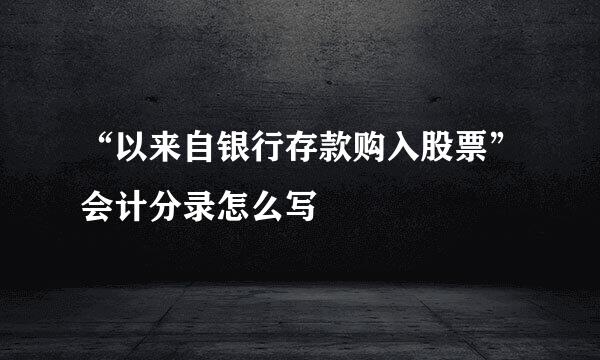 “以来自银行存款购入股票”
会计分录怎么写